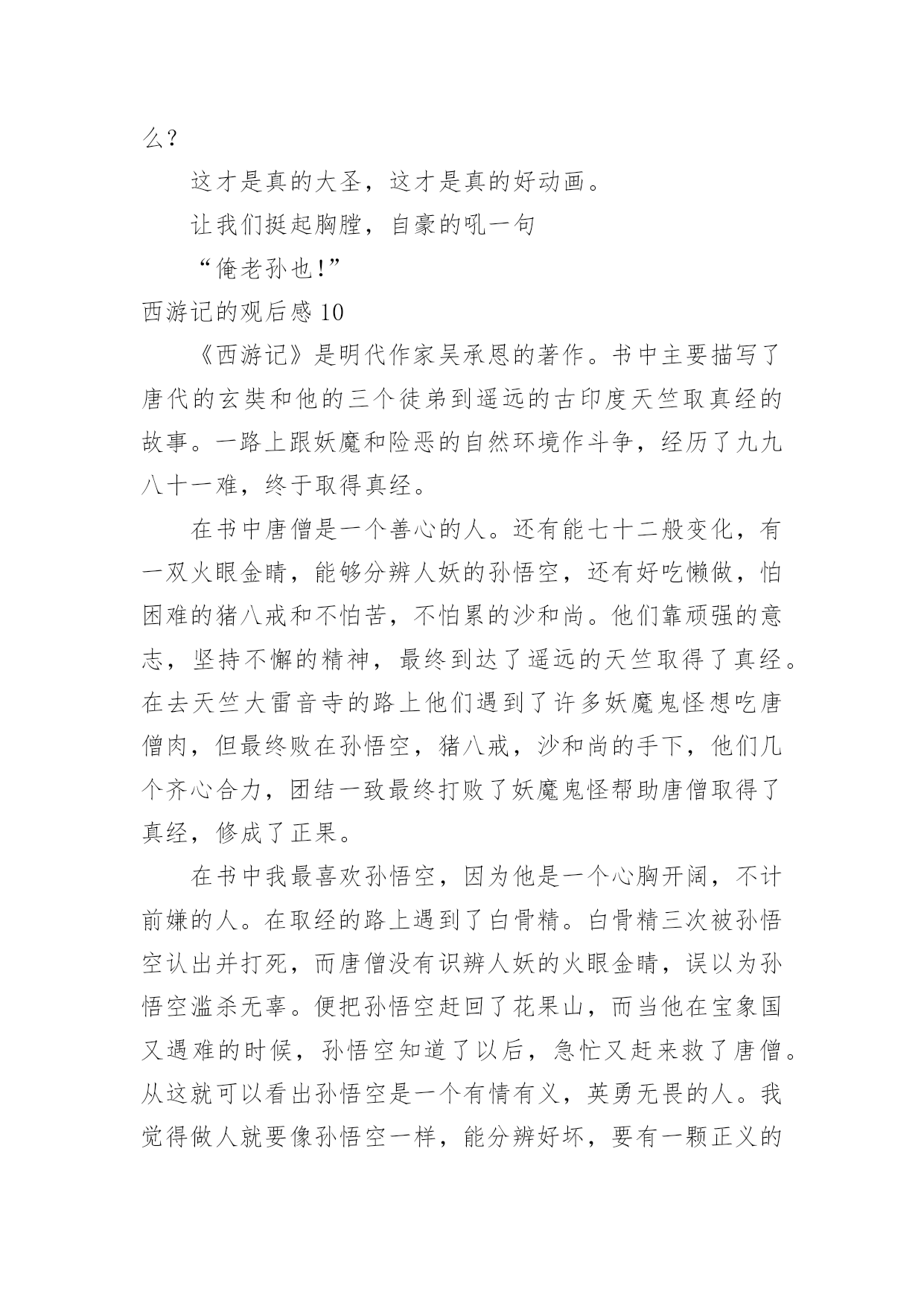 么？

这才是真的大圣，这才是真的好动画。

让我们挺起胸膛，自豪的吼一句

“俺老孙也!”

西游记的观后感 10

《西游记》是明代作家吴承恩的著作。书中主要描写了唐代的玄奘和他的三个徒弟到遥远的古印度天竺取真经的故事。一路上跟妖魔和险恶的自然环境作斗争，经历了九九八十一难，终于取得真经。

在书中唐僧是一个善心的人。还有能七十二般变化，有一双火眼金睛，能够分辨人妖的孙悟空，还有好吃懒做，怕困难的猪八戒和不怕苦，不怕累的沙和尚。他们靠顽强的意志，坚持不懈的精神，最终到达了遥远的天竺取得了真经。在去天竺大雷音寺的路上他们遇到了许多妖魔鬼怪想吃唐僧肉，但最终败在孙悟空，猪八戒，沙和尚的手下，他们几个齐心合力，团结一致最终打败了妖魔鬼怪帮助唐僧取得了真经，修成了正果。

在书中我最喜欢孙悟空，因为他是一个心胸开阔，不计前嫌的人。在取经的路上遇到了白骨精。白骨精三次被孙悟空认出并打死，而唐僧没有识辨人妖的火眼金睛，误以为孙悟空滥杀无辜。便把孙悟空赶回了花果山，而当他在宝象国又遇难的时候，孙悟空知道了以后，急忙又赶来救了唐僧。从这就可以看出孙悟空是一个有情有义，英勇无畏的人。我觉得做人就要像孙悟空一样，能分辨好坏，要有一颗正义的